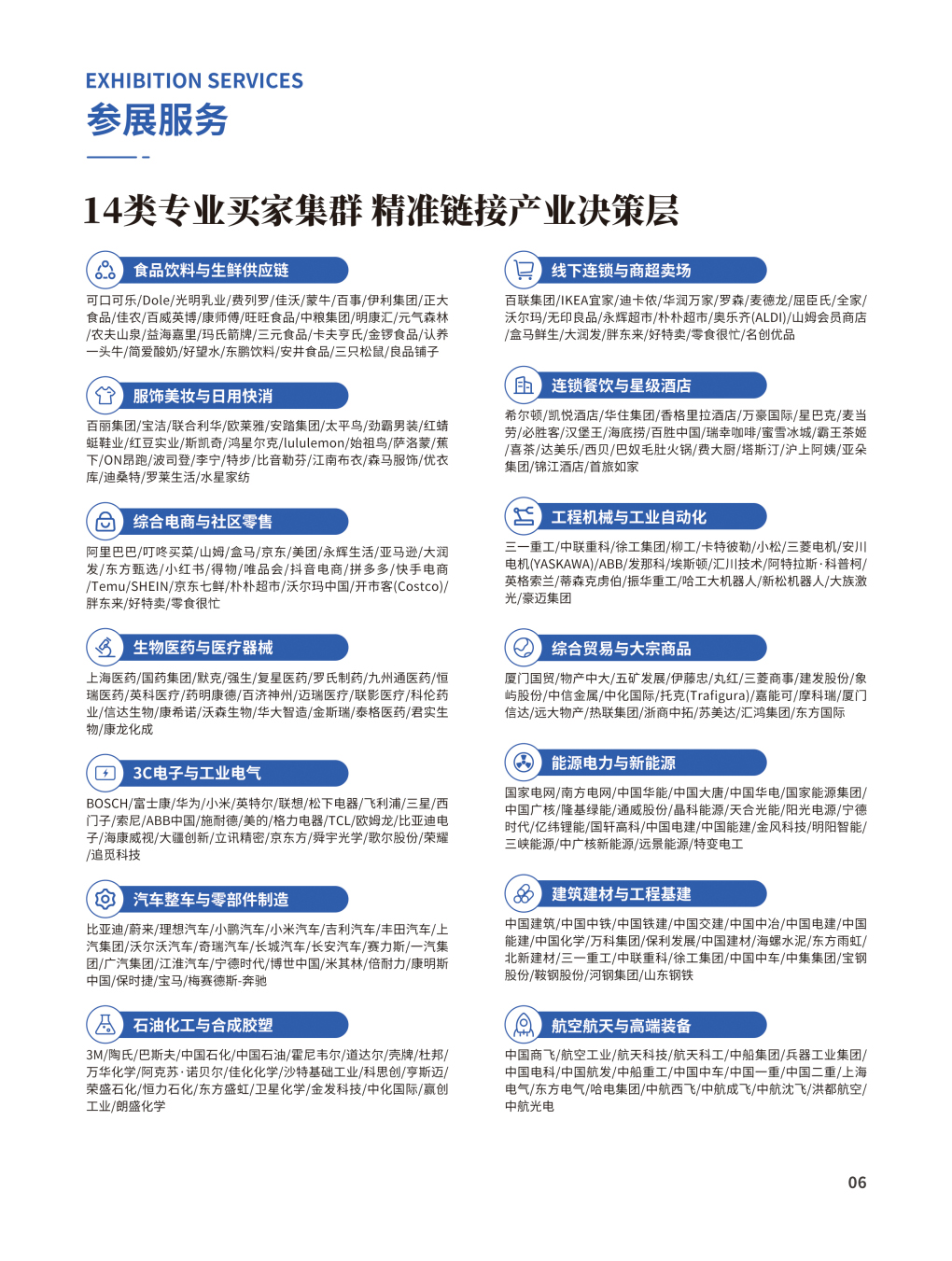 EXHIBITION SERVICES
参展服务

14类专业买家集群 精准链接产业决策层

食品饮料与生鲜供应链

可口可乐/Dole/光明乳业/费列罗/佳沃/蒙牛/百事/伊利集团/正大食品/佳农/百威英博/康师傅/旺旺食品/中粮集团/明康汇/元气森林/农夫山泉/益海嘉里/玛氏箭牌/三元食品/卡夫亨氏/金锣食品/认养一头牛/简爱酸奶/好望水/东鹏饮料/安井食品/三只松鼠/良品铺子

服饰美妆与日用快消

百丽集团/宝洁/联合利华/欧莱雅/安踏集团/太平鸟/劲霸男装/红蜻蜓鞋业/红豆实业/斯凯奇/鸿星尔克/lululemon/始祖鸟/萨洛蒙/蕉下/ON昂跑/波司登/李宁/特步/比音勒芬/江南布衣/森马服饰/优衣库/迪桑特/罗莱生活/水星家纺

综合电商与社区零售

阿里巴巴/叮咚买菜/山姆/盒马/京东/美团/永辉生活/亚马逊/大润发/东方甄选/小红书/得物/唯品会/抖音电商/拼多多/快手电商/Temu/SHEIN/京东七鲜/朴朴超市/沃尔玛中国/开市客(Costco)/胖东来/好特卖/零食很忙

生物医药与医疗器械

上海医药/国药集团/默克/强生/复星医药/罗氏制药/九州通医药/恒瑞医药/英科医疗/药明康德/百济神州/迈瑞医疗/联影医疗/科伦药业/信达生物/康希诺/沃森生物/华大智造/金斯瑞/泰格医药/君实生物/康龙化成

3C电子与工业电气

BOSCH/富士康/华为/小米/英特尔/联想/松下电器/飞利浦/三星/西门子/索尼/ABB中国/施耐德/美的/格力电器/TCL/欧姆龙/比亚迪电子/海康威视/大疆创新/立讯精密/京东方/舜宇光学/歌尔股份/荣耀/追觅科技

汽车整车与零部件制造

比亚迪/蔚来/理想汽车/小鹏汽车/小米汽车/吉利汽车/丰田汽车/上汽集团/沃尔沃汽车/奇瑞汽车/长城汽车/长安汽车/赛力斯/一汽集团/广汽集团/江淮汽车/宁德时代/博世中国/米其林/倍耐力/康明斯中国/保时捷/宝马/梅赛德斯-奔驰

石油化工与合成胶塑

3M/陶氏/巴斯夫/中国石化/中国石油/霍尼韦尔/道达尔/壳牌/杜邦/万华化学/阿克苏·诺贝尔/佳化化学/沙特基础工业/科思创/亨斯迈/荣盛石化/恒力石化/东方盛虹/卫星化学/金发科技/中化国际/赢创工业/朗盛化学

线下连锁与商超卖场

百联集团/IKEA宜家/迪卡侬/华润万家/罗森/麦德龙/屈臣氏/全家/沃尔玛/无印良品/永辉超市/朴朴超市/奥乐齐(ALDI)/山姆会员商店/盒马鲜生/大润发/胖东来/好特卖/零食很忙/名创优品

连锁餐饮与星级酒店

希尔顿/凯悦酒店/华住集团/香格里拉酒店/万豪国际/星巴克/麦当劳/必胜客/汉堡王/海底捞/百胜中国/瑞幸咖啡/蜜雪冰城/霸王茶姬/喜茶/达美乐/西贝/巴奴毛肚火锅/费大厨/塔斯汀/沪上阿姨/亚朵集团/锦江酒店/首旅如家

工程机械与工业自动化

三一重工/中联重科/徐工集团/柳工/卡特彼勒/小松/三菱电机/安川电机(YASKAWA)/ABB/发那科/埃斯顿/汇川技术/阿特拉斯·科普柯/英格索兰/蒂森克虏伯/振华重工/哈工大机器人/新松机器人/大族激光/豪迈集团

综合贸易与大宗商品

厦门国贸/物产中大/五矿发展/伊藤忠/丸红/三菱商事/建发股份/象屿股份/中信金属/中化国际/托克(Trafigura)/嘉能可/摩科瑞/厦门信达/远大物产/热联集团/浙商中拓/苏美达/汇鸿集团/东方国际

能源电力与新能源

国家电网/南方电网/中国华能/中国大唐/中国华电/国家能源集团/中国广核/隆基绿能/通威股份/晶科能源/天合光能/阳光电源/宁德时代/亿纬锂能/国轩高科/中国电建/中国能建/金风科技/明阳智能/三峡能源/中广核新能源/远景能源/特变电工

建筑建材与工程基建

中国建筑/中国中铁/中国铁建/中国交建/中国中冶/中国电建/中国能建/中国化学/万科集团/保利发展/中国建材/海螺水泥/东方雨虹/北新建材/三一重工/中联重科/徐工集团/中国中车/中集集团/宝钢股份/鞍钢股份/河钢集团/山东钢铁

航空航天与高端装备

中国商飞/航空工业/航天科技/航天科工/中船集团/兵器工业集团/中国电科/中国航发/中船重工/中国中车/中国一重/中国二重/上海电气/东方电气/哈电集团/中航西飞/中航成飞/中航沈飞/洪都航空/中航光电

06